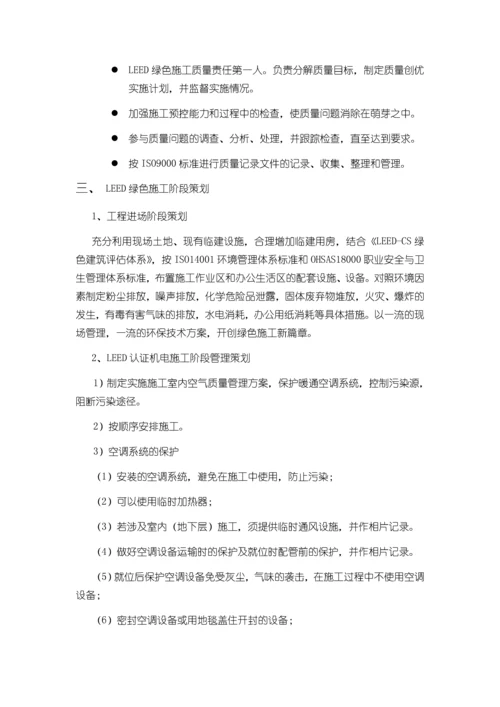 ● LEED 绿色施工质量责任第一人。负责分解质量目标，制定质量创优实施计划，并监督实施情况。

● 加强施工预控能力和过程中的检查，使质量问题消除在萌芽之中。

● 参与质量问题的调查、分析、处理，并跟踪检查，直至达到要求。

● 按 ISO9000 标准进行质量记录文件的记录、收集、整理和管理。

三、 LEED 绿色施工阶段策划

1、工程进场阶段策划

充分利用现场土地、现有临建设施，合理增加临建用房，结合《LEED-CS 绿色建筑评估体系》，按 ISO14001 环境管理体系标准和 OHSAS18000 职业安全与卫生管理体系标准，布置施工作业区和办公生活区的配套设施、设备。对照环境因素制定粉尘排放，噪声排放，化学危险品泄露，固体废弃物堆放，火灾、爆炸的发生，有毒有害气味的排放，水电消耗，办公用纸消耗等具体措施。以一流的现场管理，一流的环保技术方案，开创绿色施工新篇章。

2、LEED 认证机电施工阶段管理策划

1）制定实施施工室内空气质量管理方案，保护暖通空调系统，控制污染源，阻断污染途径。

2）按顺序安排施工。

3）空调系统的保护

（1）安装的空调系统，避免在施工中使用，防止污染；

（2）可以使用临时加热器；

（3）若涉及室内（地下层）施工，须提供临时通风设施，并作相片记录。

（4）做好空调设备运输时的保护及就位时配管前的保护，并作相片记录。

（5）就位后保护空调设备免受灰尘，气味的袭击，在施工过程中不使用空调设备；

（6）密封空调设备或用地毯盖住开封的设备；